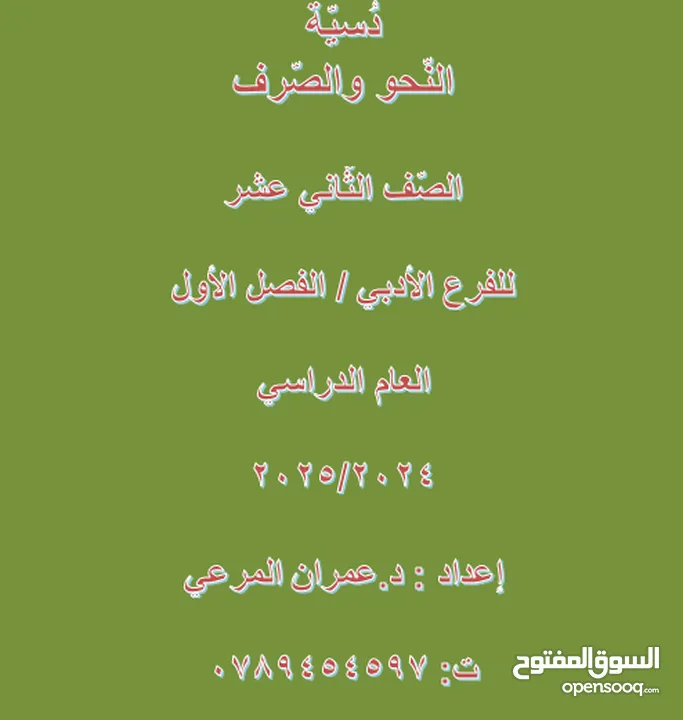 دُسيّة
النّحو والصّرف

الصّف الثّاني عشر

للفرع الأدبي / الفصل الأول

العام الدراسي

٢٠٢٥/٢٠٢٤

إعداد : د.عمران المرعي

ت: ٠٧٨٩٤٥٤٥٩٧

السوق المفتوح
opensooq.com